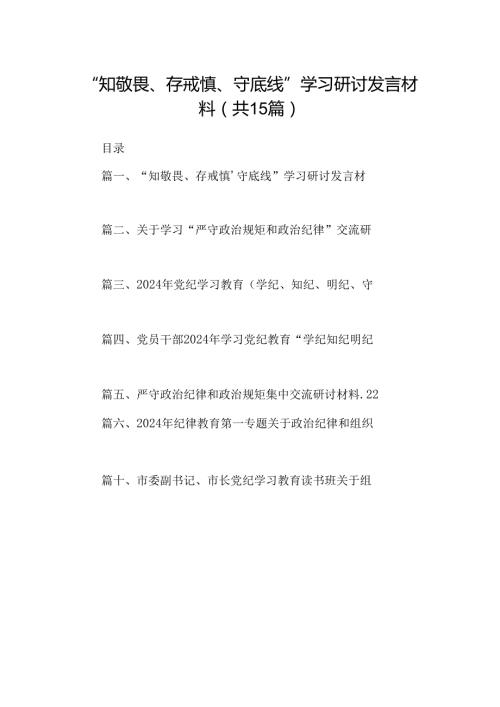 “知敬畏、存戒慎、守底线”学习研讨发言材料（共15篇）

目录

篇一、“知敬畏、存戒慎'守底线”学习研讨发言材

篇二、关于学习“严守政治规矩和政治纪律”交流研

篇三、2024年党纪学习教育（学纪、知纪、明纪、守

篇四、党员干部2024年学习党纪教育“学纪知纪明纪

篇五、严守政治纪律和政治规矩集中交流研讨材料.22

篇六、2024年纪律教育第一专题关于政治纪律和组织

篇十、市委副书记、市长党纪学习教育读书班关于组